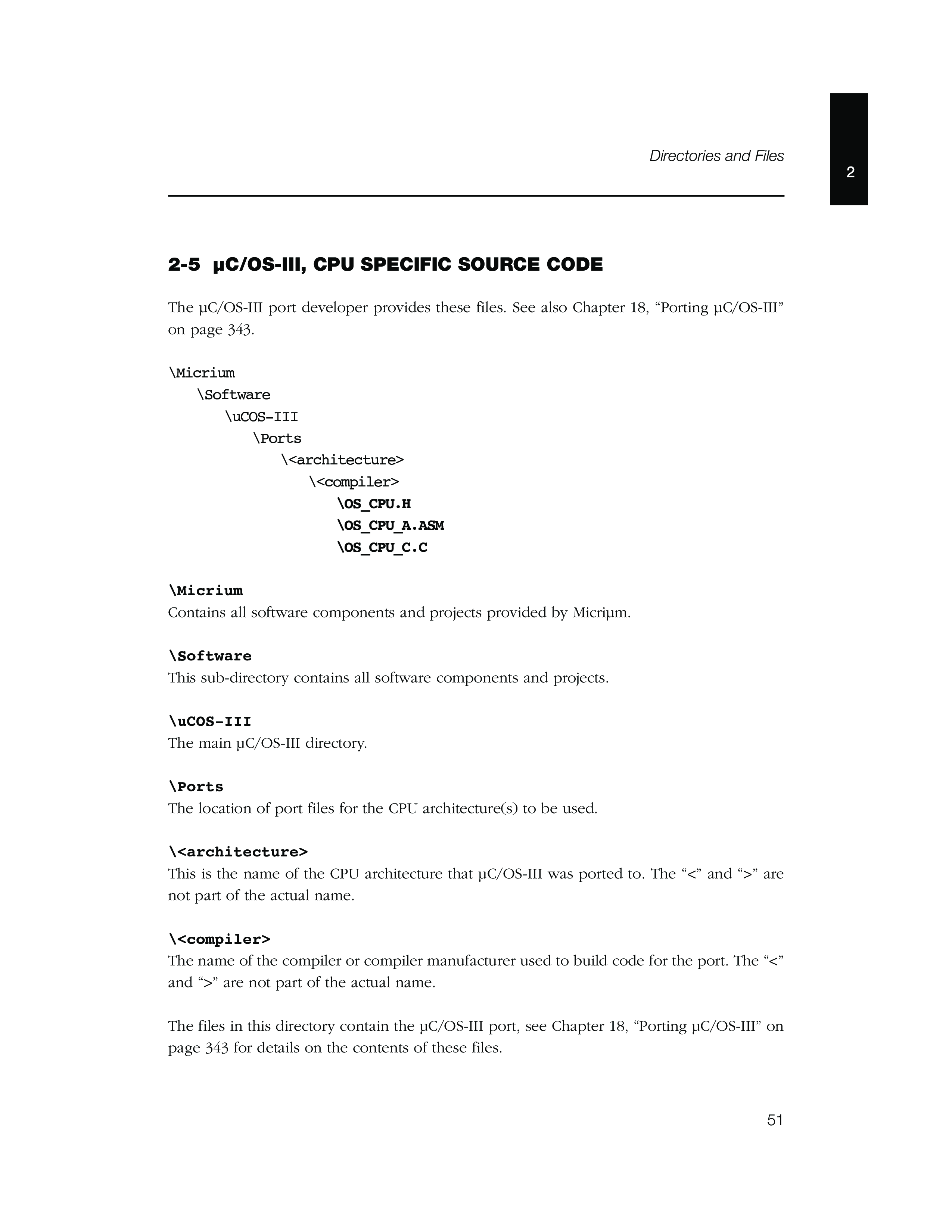 Directories and Files

2

2-5 µC/OS-III, CPU SPECIFIC SOURCE CODE

The µC/OS-III port developer provides these files. See also Chapter 18, “Porting µC/OS-III” on page 343.

\Micrium
\Software
\uCOS-III
\Ports
\<architecture>
\<compiler>
\OS_CPU.H
\OS_CPU_A.ASM
\OS_CPU_C.C

\Micrium
Contains all software components and projects provided by Micriµm.

\Software
This sub-directory contains all software components and projects.

\uCOS-III
The main µC/OS-III directory.

\Ports
The location of port files for the CPU architecture(s) to be used.

\<architecture>
This is the name of the CPU architecture that µC/OS-III was ported to. The “<” and “>” are not part of the actual name.

\<compiler>
The name of the compiler or compiler manufacturer used to build code for the port. The “<” and “>” are not part of the actual name.

The files in this directory contain the µC/OS-III port, see Chapter 18, “Porting µC/OS-III” on page 343 for details on the contents of these files.

51